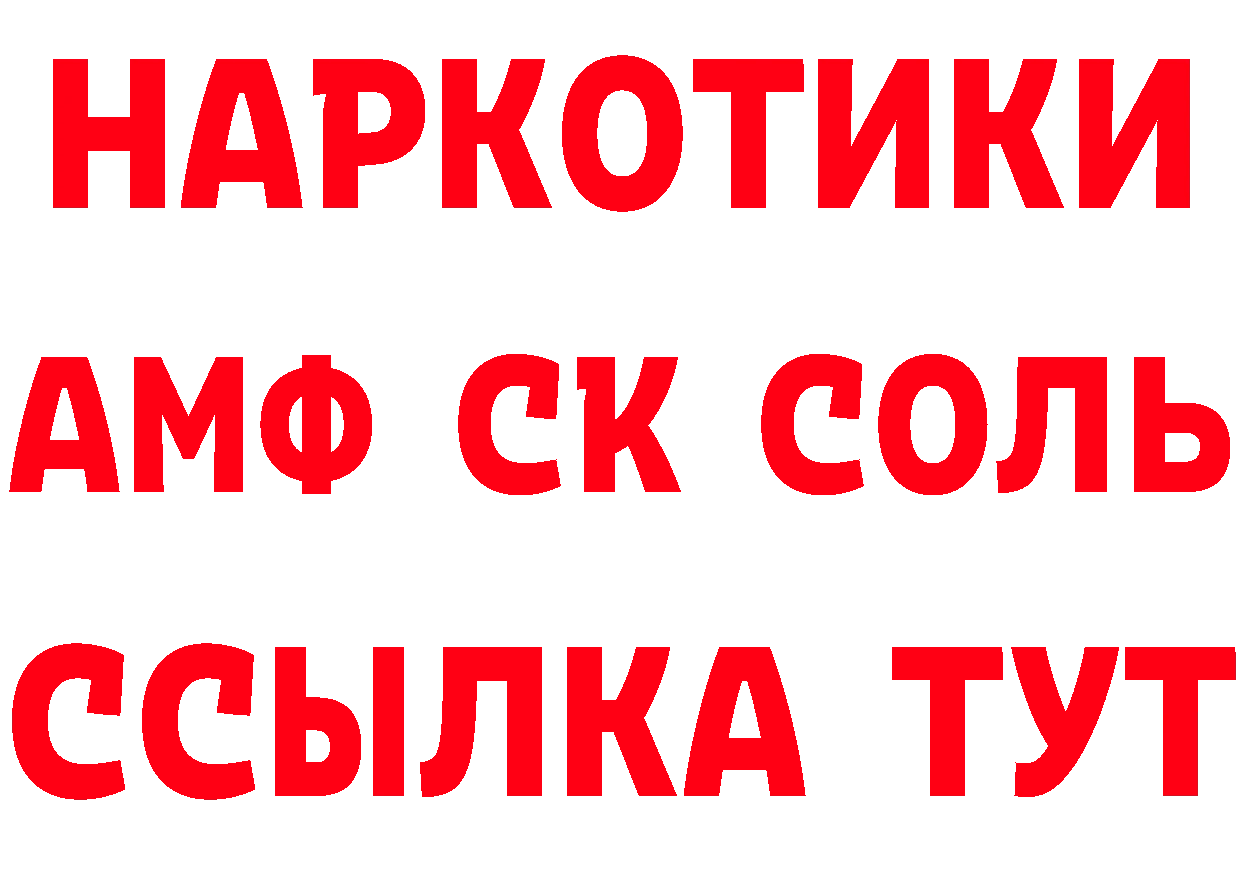 НАРКОТИКИ
АМФ СК СОЛЬ
ССЫЛКА ТУТ